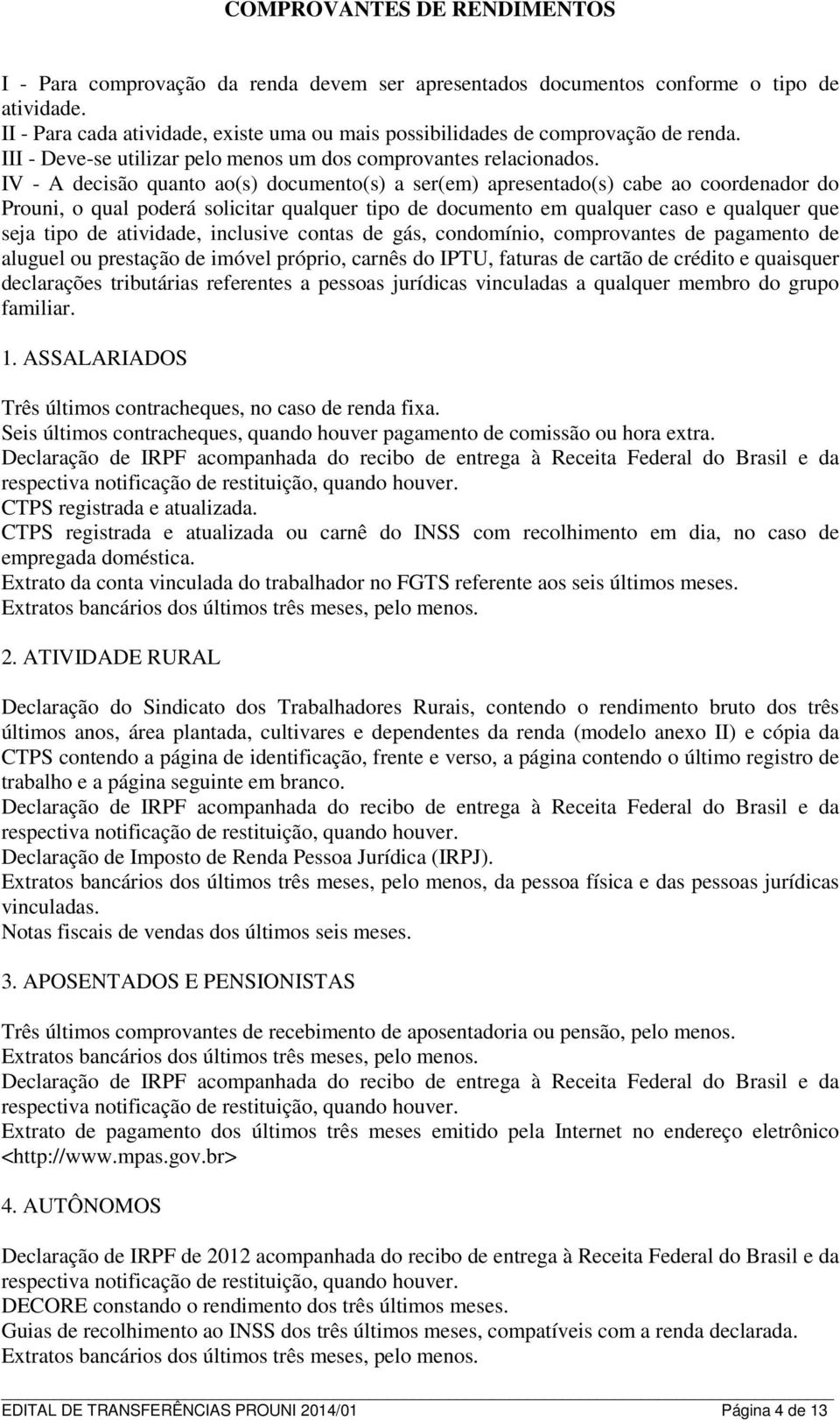 COMPROVANTES DE RENDIMENTOS

I - Para comprovação da renda devem ser apresentados documentos conforme o tipo de atividade.
II - Para cada atividade, existe uma ou mais possibilidades de comprovação de renda.
III - Deve-se utilizar pelo menos um dos comprovantes relacionados.
IV - A decisão quanto ao(s) documento(s) a ser(em) apresentado(s) cabe ao coordenador do Prouni, o qual poderá solicitar qualquer tipo de documento em qualquer caso e qualquer que seja tipo de atividade, inclusive contas de gás, condomínio, comprovantes de pagamento de aluguel ou prestação de imóvel próprio, carnês do IPTU, faturas de cartão de crédito e quaisquer declarações tributárias referentes a pessoas jurídicas vinculadas a qualquer membro do grupo familiar.

1. ASSALARIADOS

Três últimos contracheques, no caso de renda fixa.
Seis últimos contracheques, quando houver pagamento de comissão ou hora extra.
Declaração de IRPF acompanhada do recibo de entrega à Receita Federal do Brasil e da respectiva notificação de restituição, quando houver.
CTPS registrada e atualizada.
CTPS registrada e atualizada ou carnê do INSS com recolhimento em dia, no caso de empregada doméstica.
Extrato da conta vinculada do trabalhador no FGTS referente aos seis últimos meses.
Extratos bancários dos últimos três meses, pelo menos.

2. ATIVIDADE RURAL

Declaração do Sindicato dos Trabalhadores Rurais, contendo o rendimento bruto dos três últimos anos, área plantada, cultivares e dependentes da renda (modelo anexo II) e cópia da CTPS contendo a página de identificação, frente e verso, a página contendo o último registro de trabalho e a página seguinte em branco.
Declaração de IRPF acompanhada do recibo de entrega à Receita Federal do Brasil e da respectiva notificação de restituição, quando houver.
Declaração de Imposto de Renda Pessoa Jurídica (IRPJ).
Extratos bancários dos últimos três meses, pelo menos, da pessoa física e das pessoas jurídicas vinculadas.
Notas fiscais de vendas dos últimos seis meses.

3. APOSENTADOS E PENSIONISTAS

Três últimos comprovantes de recebimento de aposentadoria ou pensão, pelo menos.
Extratos bancários dos últimos três meses, pelo menos.
Declaração de IRPF acompanhada do recibo de entrega à Receita Federal do Brasil e da respectiva notificação de restituição, quando houver.
Extrato de pagamento dos últimos três meses emitido pela Internet no endereço eletrônico <http://www.mpas.gov.br>

4. AUTÔNOMOS

Declaração de IRPF de 2012 acompanhada do recibo de entrega à Receita Federal do Brasil e da respectiva notificação de restituição, quando houver.
DECORE constando o rendimento dos três últimos meses.
Guias de recolhimento ao INSS dos três últimos meses, compatíveis com a renda declarada.
Extratos bancários dos últimos três meses, pelo menos.

EDITAL DE TRANSFERÊNCIAS PROUNI 2014/01 Página 4 de 13